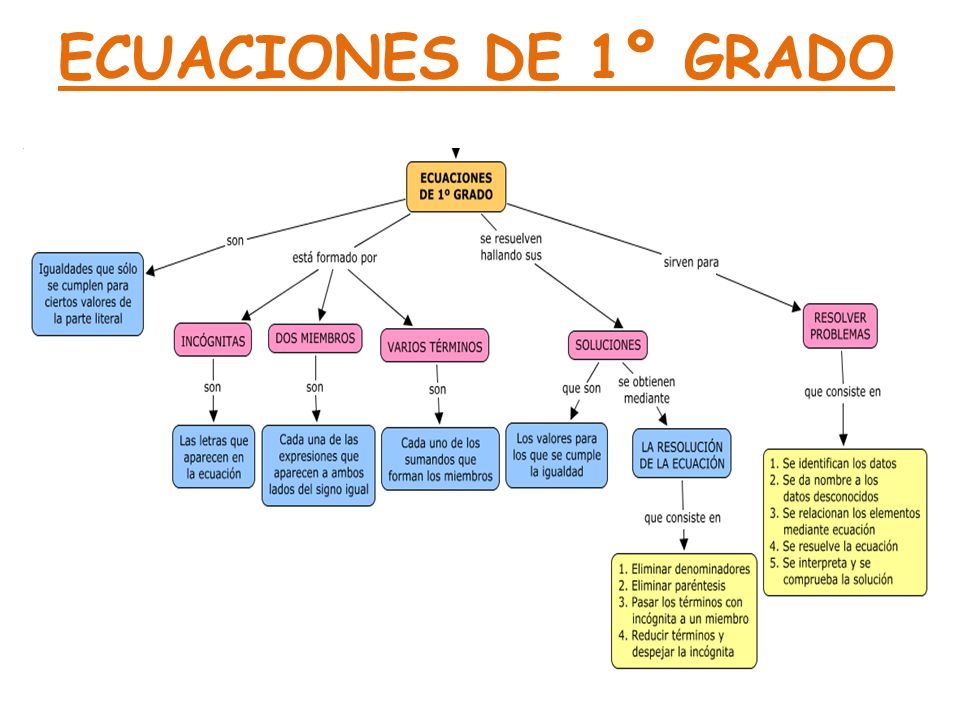 ECUACIONES DE 1º GRADO

ECUACIONES DE 1º GRADO

son

Igualdades que sólo se cumplen para ciertos valores de la parte literal

está formado por

INCÓGNITAS

son

Las letras que aparecen en la ecuación

DOS MIEMBROS

son

Cada una de las expresiones que aparecen a ambos lados del signo igual

VARIOS TÉRMINOS

son

Cada uno de los sumandos que forman los miembros

se resuelven hallando sus

SOLUCIONES

que son

Los valores para los que se cumple la igualdad

se obtienen mediante

LA RESOLUCIÓN DE LA ECUACIÓN

que consiste en

1. Eliminar denominadores
2. Eliminar paréntesis
3. Pasar los términos con incógnita a un miembro
4. Reducir términos y despejar la incógnita

sirven para

RESOLVER PROBLEMAS

que consiste en

1. Se identifican los datos
2. Se da nombre a los datos desconocidos
3. Se relacionan los elementos mediante ecuación
4. Se resuelve la ecuación
5. Se interpreta y se comprueba la solución